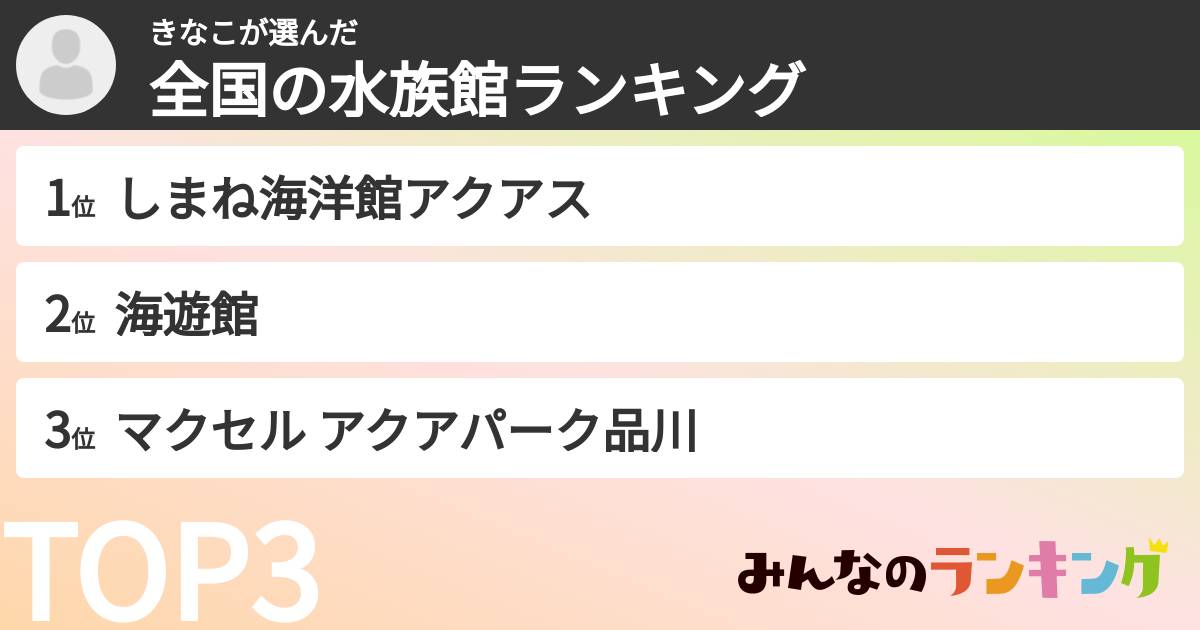 きなこが選んだ
全国の水族館ランキング

1位 しまね海洋館アクアス

2位 海遊館

3位 マクセル アクアパーク品川

TOP3

みんなのランキング